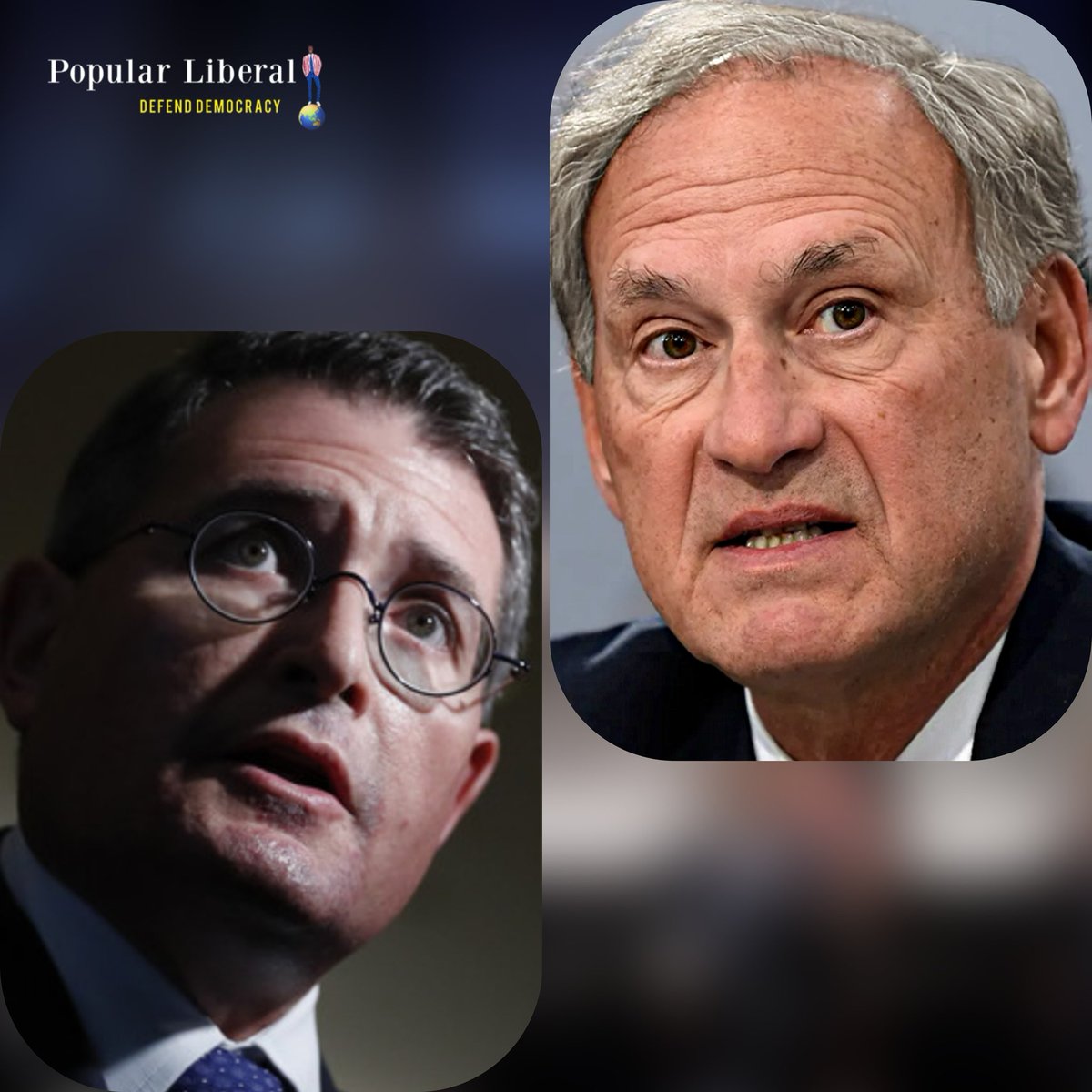 Popular Liberal
DEFEND DEMOCRACY